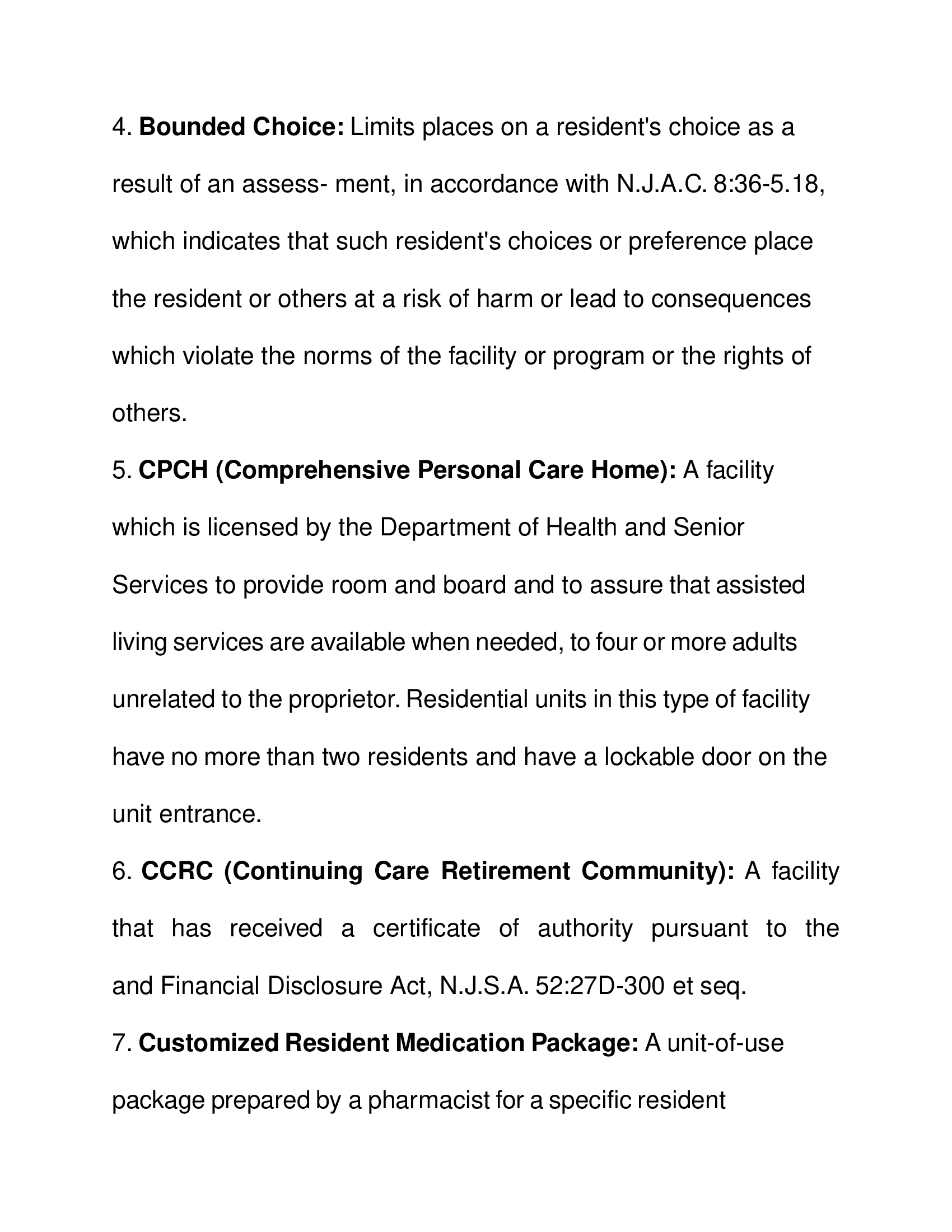 4. Bounded Choice: Limits places on a resident's choice as a result of an assess- ment, in accordance with N.J.A.C. 8:36-5.18, which indicates that such resident's choices or preference place the resident or others at a risk of harm or lead to consequences which violate the norms of the facility or program or the rights of others.

5. CPCH (Comprehensive Personal Care Home): A facility which is licensed by the Department of Health and Senior Services to provide room and board and to assure that assisted living services are available when needed, to four or more adults unrelated to the proprietor. Residential units in this type of facility have no more than two residents and have a lockable door on the unit entrance.

6. CCRC (Continuing Care Retirement Community): A facility that has received a certificate of authority pursuant to the and Financial Disclosure Act, N.J.S.A. 52:27D-300 et seq.

7. Customized Resident Medication Package: A unit-of-use package prepared by a pharmacist for a specific resident